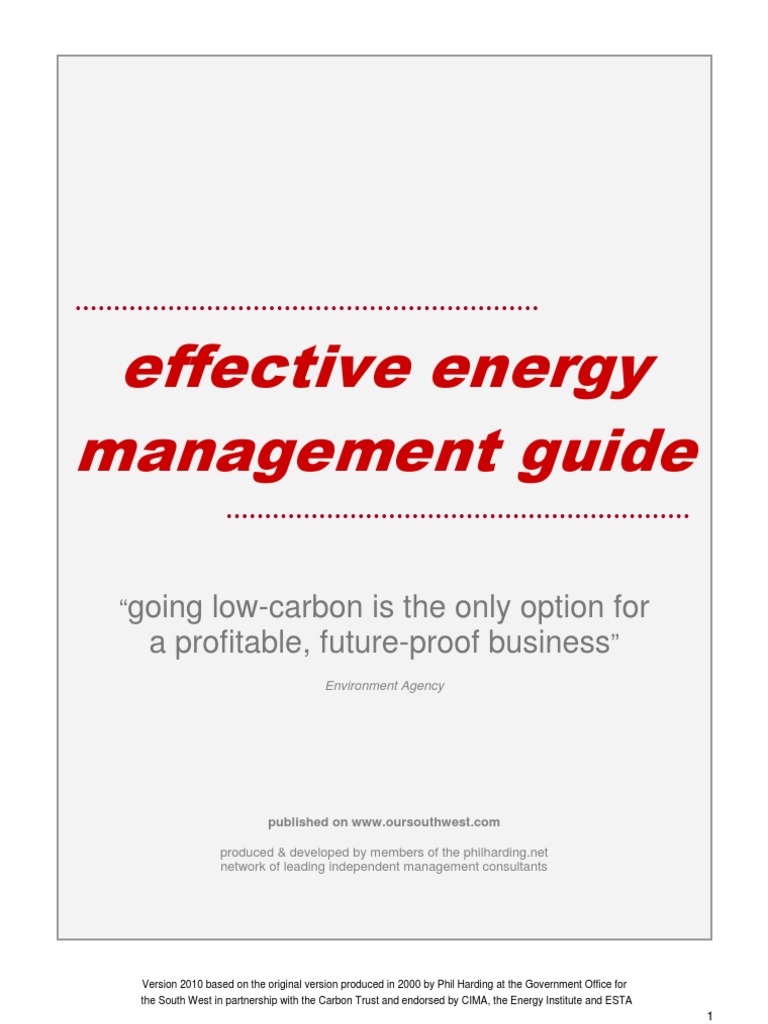 effective energy management guide

“going low-carbon is the only option for a profitable, future-proof business”

Environment Agency

published on www.oursouthwest.com

produced & developed by members of the philharding.net network of leading independent management consultants

Version 2010 based on the original version produced in 2000 by Phil Harding at the Government Office for the South West in partnership with the Carbon Trust and endorsed by CIMA, the Energy Institute and ESTA

1